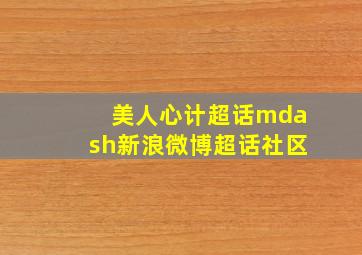 美人心计超话mdash新浪微博超话社区